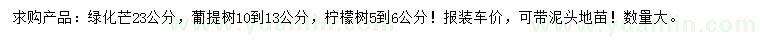 求购产品：绿化芒23公分，葡提树10到13公分，柠檬树5到6公分！报装车价，可带泥头地苗！数量大。